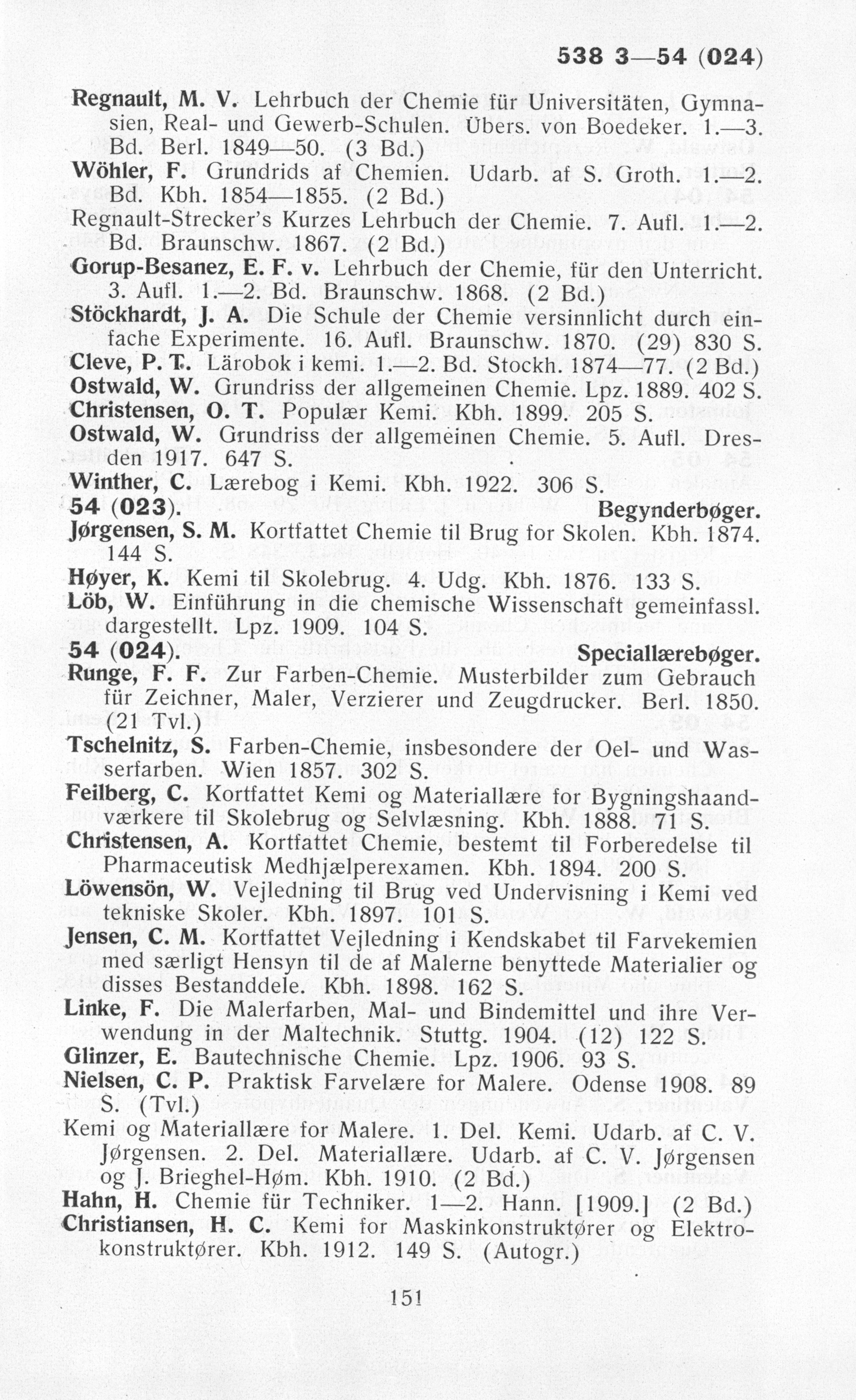 538 3—54 (024)

Regnault, M. V. Lehrbuch der Chemie für Universitäten, Gymnasien, Real- und Gewerb-Schulen. Übers. von Boedeker. 1.—3. Bd. Berl. 1849—50. (3 Bd.)

Wöhler, F. Grundrids af Chemien. Udarb. af S. Groth. 1.—2. Bd. Kbh. 1854—1855. (2 Bd.)

Regnault-Strecker's Kurzes Lehrbuch der Chemie. 7. Aufl. 1.—2. Bd. Braunschw. 1867. (2 Bd.)

Gorup-Besanez, E. F. v. Lehrbuch der Chemie, für den Unterricht. 3. Aufl. 1.—2. Bd. Braunschw. 1868. (2 Bd.)

Stöckhardt, J. A. Die Schule der Chemie versinnlicht durch einfache Experimente. 16. Aufl. Braunschw. 1870. (29) 830 S.

Cleve, P. T. Lärobok i kemi. 1.—2. Bd. Stockh. 1874—77. (2 Bd.)

Ostwald, W. Grundriss der allgemeinen Chemie. Lpz. 1889. 402 S.

Christensen, O. T. Populær Kemi. Kbh. 1899. 205 S.

Ostwald, W. Grundriss der allgemeinen Chemie. 5. Aufl. Dresden 1917. 647 S.

Winther, C. Lærebog i Kemi. Kbh. 1922. 306 S.

54 (023). Begynderbøger.

Jørgensen, S. M. Kortfattet Chemie til Brug for Skolen. Kbh. 1874. 144 S.

Høyer, K. Kemi til Skolebrug. 4. Udg. Kbh. 1876. 133 S.

Löb, W. Einführung in die chemische Wissenschaft gemeinfassl. dargestellt. Lpz. 1909. 104 S.

54 (024). Speciallærebøger.

Runge, F. F. Zur Farben-Chemie. Musterbilder zum Gebrauch für Zeichner, Maler, Verzierer und Zeugdrucker. Berl. 1850. (21 Tvl.)

Tschelnitz, S. Farben-Chemie, insbesondere der Oel- und Wasserfarben. Wien 1857. 302 S.

Feilberg, C. Kortfattet Kemi og Materiallære for Bygningshaandværkere til Skolebrug og Selvlæsning. Kbh. 1888. 71 S.

Christensen, A. Kortfattet Chemie, bestemt til Forberedelse til Pharmaceutisk Medhjælperexamen. Kbh. 1894. 200 S.

Löwensön, W. Vejledning til Brug ved Undervisning i Kemi ved tekniske Skoler. Kbh. 1897. 101 S.

Jensen, C. M. Kortfattet Vejledning i Kendskabet til Farvekemien med særligt Hensyn til de af Malerne benyttede Materialier og disses Bestanddele. Kbh. 1898. 162 S.

Linke, F. Die Malerfarben, Mal- und Bindemittel und ihre Verwendung in der Maltechnik. Stuttg. 1904. (12) 122 S.

Glinzer, E. Bautechnische Chemie. Lpz. 1906. 93 S.

Nielsen, C. P. Praktisk Farvelære for Malere. Odense 1908. 89 S. (Tvl.)

Kemi og Materiallære for Malere. 1. Del. Kemi. Udarb. af C. V. Jørgensen. 2. Del. Materiallære. Udarb. af C. V. Jørgensen og J. Brieghel-Høm. Kbh. 1910. (2 Bd.)

Hahn, H. Chemie für Techniker. 1—2. Hann. [1909.] (2 Bd.)

Christiansen, H. C. Kemi for Maskinkonstruktører og Elektrokonstruktører. Kbh. 1912. 149 S. (Autogr.)

151